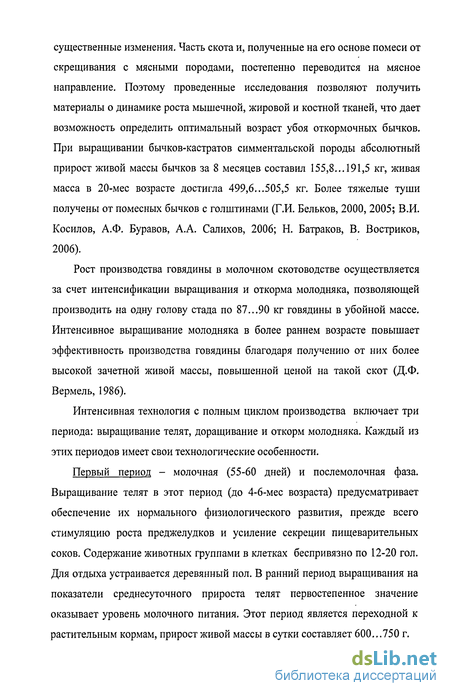 существенные изменения. Часть скота и, полученные на его основе помеси от скрещивания с мясными породами, постепенно переводится на мясное направление. Поэтому проведенные исследования позволяют получить материалы о динамике роста мышечной, жировой и костной тканей, что дает возможность определить оптимальный возраст убоя откормочных бычков. При выращивании бычков-кастратов симментальской породы абсолютный прирост живой массы бычков за 8 месяцев составил 155,8…191,5 кг, живая масса в 20-мес возрасте достигла 499,6…505,5 кг. Более тяжелые туши получены от помесных бычков с голштинами (Г.И. Бельков, 2000, 2005; В.И. Косилов, А.Ф. Буравов, А.А. Салихов, 2006; Н. Батраков, В. Востриков, 2006).

Рост производства говядины в молочном скотоводстве осуществляется за счет интенсификации выращивания и откорма молодняка, позволяющей производить на одну голову стада по 87…90 кг говядины в убойной массе. Интенсивное выращивание молодняка в более раннем возрасте повышает эффективность производства говядины благодаря получению от них более высокой зачетной живой массы, повышенной ценой на такой скот (Д.Ф. Вермель, 1986).

Интенсивная технология с полным циклом производства включает три периода: выращивание телят, доращивание и откорм молодняка. Каждый из этих периодов имеет свои технологические особенности.

Первый период – молочная (55-60 дней) и послемолочная фаза. Выращивание телят в этот период (до 4-6-мес возраста) предусматривает обеспечение их нормального физиологического развития, прежде всего стимуляцию роста преджелудков и усиление секреции пищеварительных соков. Содержание животных группами в клетках беспривязно по 12-20 гол. Для отдыха устраивается деревянный пол. В ранний период выращивания на показатели среднесуточного прироста телят первостепенное значение оказывает уровень молочного питания. Этот период является переходной к растительным кормам, прирост живой массы в сутки составляет 600…750 г.

dsLib.net
библиотека диссертаций